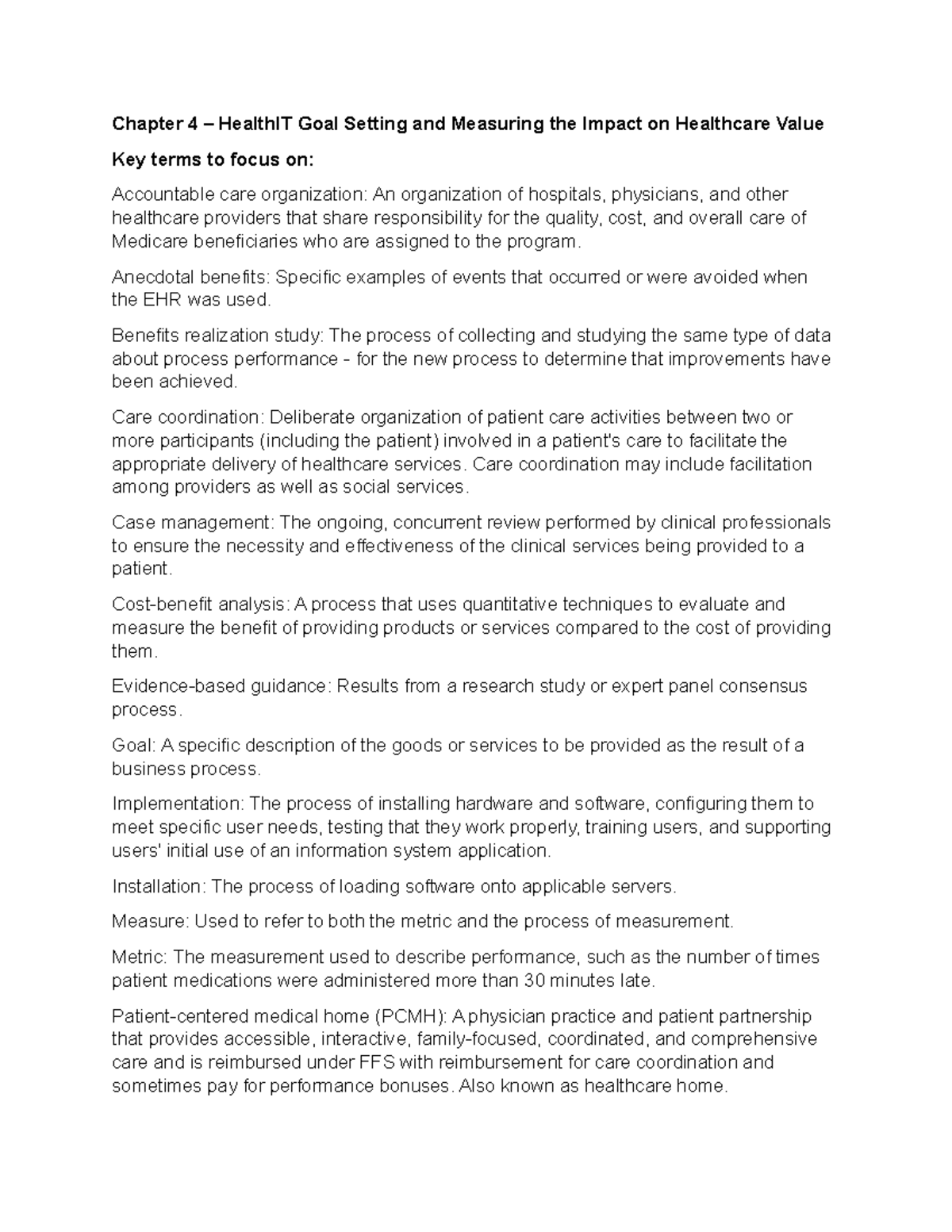 Chapter 4 – HealthIT Goal Setting and Measuring the Impact on Healthcare Value

Key terms to focus on:

Accountable care organization: An organization of hospitals, physicians, and other healthcare providers that share responsibility for the quality, cost, and overall care of Medicare beneficiaries who are assigned to the program.

Anecdotal benefits: Specific examples of events that occurred or were avoided when the EHR was used.

Benefits realization study: The process of collecting and studying the same type of data about process performance - for the new process to determine that improvements have been achieved.

Care coordination: Deliberate organization of patient care activities between two or more participants (including the patient) involved in a patient's care to facilitate the appropriate delivery of healthcare services. Care coordination may include facilitation among providers as well as social services.

Case management: The ongoing, concurrent review performed by clinical professionals to ensure the necessity and effectiveness of the clinical services being provided to a patient.

Cost-benefit analysis: A process that uses quantitative techniques to evaluate and measure the benefit of providing products or services compared to the cost of providing them.

Evidence-based guidance: Results from a research study or expert panel consensus process.

Goal: A specific description of the goods or services to be provided as the result of a business process.

Implementation: The process of installing hardware and software, configuring them to meet specific user needs, testing that they work properly, training users, and supporting users' initial use of an information system application.

Installation: The process of loading software onto applicable servers.

Measure: Used to refer to both the metric and the process of measurement.

Metric: The measurement used to describe performance, such as the number of times patient medications were administered more than 30 minutes late.

Patient-centered medical home (PCMH): A physician practice and patient partnership that provides accessible, interactive, family-focused, coordinated, and comprehensive care and is reimbursed under FFS with reimbursement for care coordination and sometimes pay for performance bonuses. Also known as healthcare home.